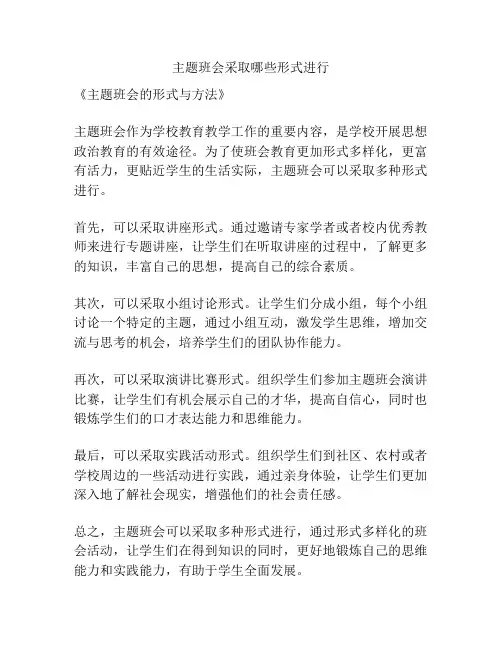 主题班会采取哪些形式进行

《主题班会的形式与方法》

主题班会作为学校教育教学工作的重要内容，是学校开展思想政治教育的有效途径。为了使班会教育更加形式多样化，更富有活力，更贴近学生的生活实际，主题班会可以采取多种形式进行。

首先，可以采取讲座形式。通过邀请专家学者或者校内优秀教师来进行专题讲座，让学生们在听取讲座的过程中，了解更多的知识，丰富自己的思想，提高自己的综合素质。

其次，可以采取小组讨论形式。让学生们分成小组，每个小组讨论一个特定的主题，通过小组互动，激发学生思维，增加交流与思考的机会，培养学生们的团队协作能力。

再次，可以采取演讲比赛形式。组织学生们参加主题班会演讲比赛，让学生们有机会展示自己的才华，提高自信心，同时也锻炼学生们的口才表达能力和思维能力。

最后，可以采取实践活动形式。组织学生们到社区、农村或者学校周边的一些活动进行实践，通过亲身体验，让学生们更加深入地了解社会现实，增强他们的社会责任感。

总之，主题班会可以采取多种形式进行，通过形式多样化的班会活动，让学生们在得到知识的同时，更好地锻炼自己的思维能力和实践能力，有助于学生全面发展。